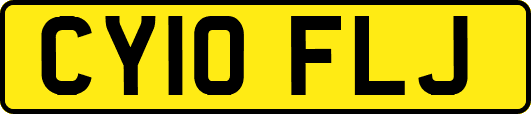 CY10 FLJ